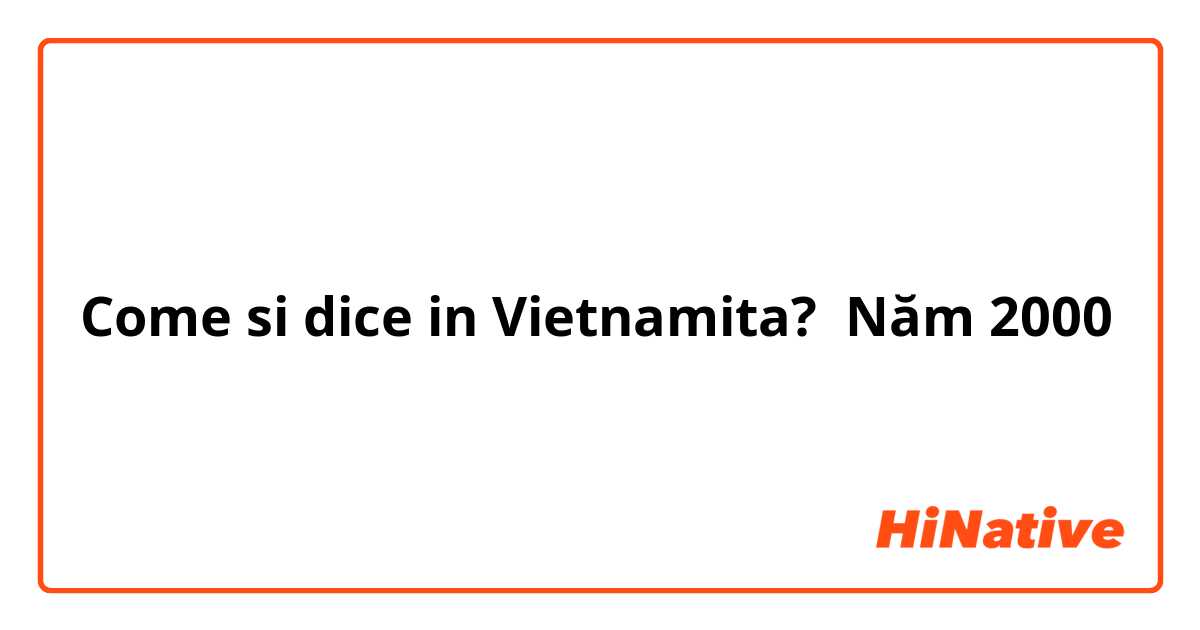 Come si dice in Vietnamita? Năm 2000

HiNative